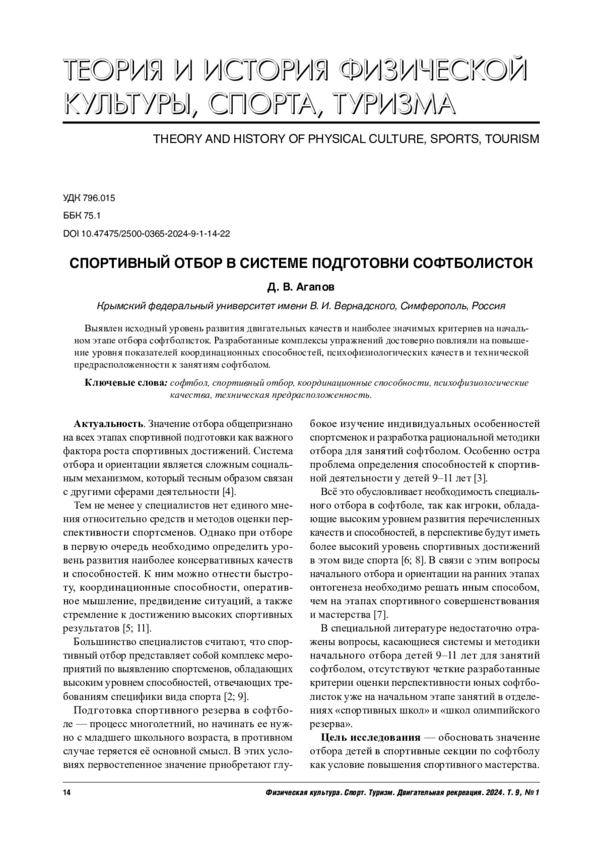 ТЕОРИЯ И ИСТОРИЯ ФИЗИЧЕСКОЙ КУЛЬТУРЫ, СПОРТА, ТУРИЗМА

THEORY AND HISTORY OF PHYSICAL CULTURE, SPORTS, TOURISM

УДК 796.015
ББК 75.1
DOI 10.47475/2500-0365-2024-9-1-14-22

СПОРТИВНЫЙ ОТБОР В СИСТЕМЕ ПОДГОТОВКИ СОФТБОЛИСТОК

Д. В. Агапов

Крымский федеральный университет имени В. И. Вернадского, Симферополь, Россия

Выявлен исходный уровень развития двигательных качеств и наиболее значимых критериев на начальном этапе отбора софтболисток. Разработанные комплексы упражнений достоверно повлияли на повышение уровня показателей координационных способностей, психофизиологических качеств и технической предрасположенности к занятиям софтболом.

Ключевые слова: софтбол, спортивный отбор, координационные способности, психофизиологические качества, техническая предрасположенность.

Актуальность. Значение отбора общепризнано на всех этапах спортивной подготовки как важного фактора роста спортивных достижений. Система отбора и ориентации является сложным социальным механизмом, который тесным образом связан с другими сферами деятельности [4].

Тем не менее у специалистов нет единого мнения относительно средств и методов оценки перспективности спортсменов. Однако при отборе в первую очередь необходимо определить уровень развития наиболее консервативных качеств и способностей. К ним можно отнести быстроту, координационные способности, оперативное мышление, предвидение ситуаций, а также стремление к достижению высоких спортивных результатов [5; 11].

Большинство специалистов считают, что спортивный отбор представляет собой комплекс мероприятий по выявлению спортсменов, обладающих высоким уровнем способностей, отвечающих требованиям специфики вида спорта [2; 9].

Подготовка спортивного резерва в софтболе — процесс многолетний, но начинать ее нужно с младшего школьного возраста, в противном случае теряется её основной смысл. В этих условиях первостепенное значение приобретают глубокое изучение индивидуальных особенностей спортсменок и разработка рациональной методики отбора для занятий софтболом. Особенно остра проблема определения способностей к спортивной деятельности у детей 9–11 лет [3].

Всё это обусловливает необходимость специального отбора в софтболе, так как игроки, обладающие высоким уровнем развития перечисленных качеств и способностей, в перспективе будут иметь более высокий уровень спортивных достижений в этом виде спорта [6; 8]. В связи с этим вопросы начального отбора и ориентации на ранних этапах онтогенеза необходимо решать иным способом, чем на этапах спортивного совершенствования и мастерства [7].

В специальной литературе недостаточно отражены вопросы, касающиеся системы и методики начального отбора детей 9–11 лет для занятий софтболом, отсутствуют четкие разработанные критерии оценки перспективности юных софтболисток уже на начальном этапе занятий в отделениях «спортивных школ» и «школ олимпийского резерва».

Цель исследования — обосновать значение отбора детей в спортивные секции по софтболу как условие повышения спортивного мастерства.

14 Физическая культура. Спорт. Туризм. Двигательная рекреация. 2024. Т. 9, № 1